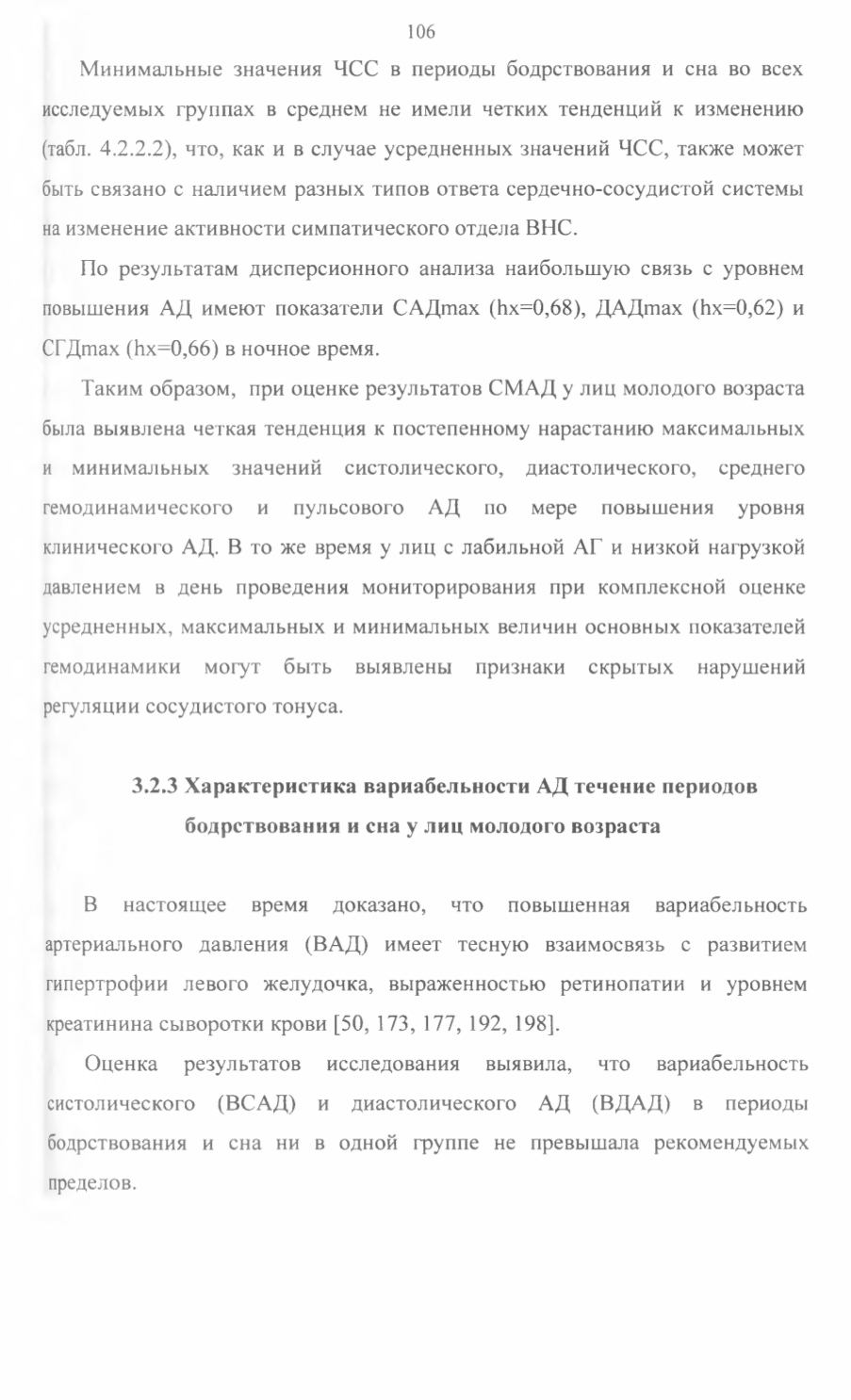 106

Минимальные значения ЧСС в периоды бодрствования и сна во всех исследуемых группах в среднем не имели четких тенденций к изменению (табл. 4.2.2.2), что, как и в случае усредненных значений ЧСС, также может быть связано с наличием разных типов ответа сердечно-сосудистой системы на изменение активности симпатического отдела ВНС.

По результатам дисперсионного анализа наибольшую связь с уровнем повышения АД имеют показатели САДmax (hx=0,68), ДАДmax (hx=0,62) и СГДmax (hx=0,66) в ночное время.

Таким образом, при оценке результатов СМАД у лиц молодого возраста была выявлена четкая тенденция к постепенному нарастанию максимальных и минимальных значений систолического, диастолического, среднего гемодинамического и пульсового АД по мере повышения уровня клинического АД. В то же время у лиц с лабильной АГ и низкой нагрузкой давлением в день проведения мониторирования при комплексной оценке усредненных, максимальных и минимальных величин основных показателей гемодинамики могут быть выявлены признаки скрытых нарушений регуляции сосудистого тонуса.

3.2.3 Характеристика вариабельности АД течение периодов бодрствования и сна у лиц молодого возраста

В настоящее время доказано, что повышенная вариабельность артериального давления (ВАД) имеет тесную взаимосвязь с развитием гипертрофии левого желудочка, выраженностью ретинопатии и уровнем креатинина сыворотки крови [50, 173, 177, 192, 198].

Оценка результатов исследования выявила, что вариабельность систолического (ВСАД) и диастолического АД (ВДАД) в периоды бодрствования и сна ни в одной группе не превышала рекомендуемых пределов.